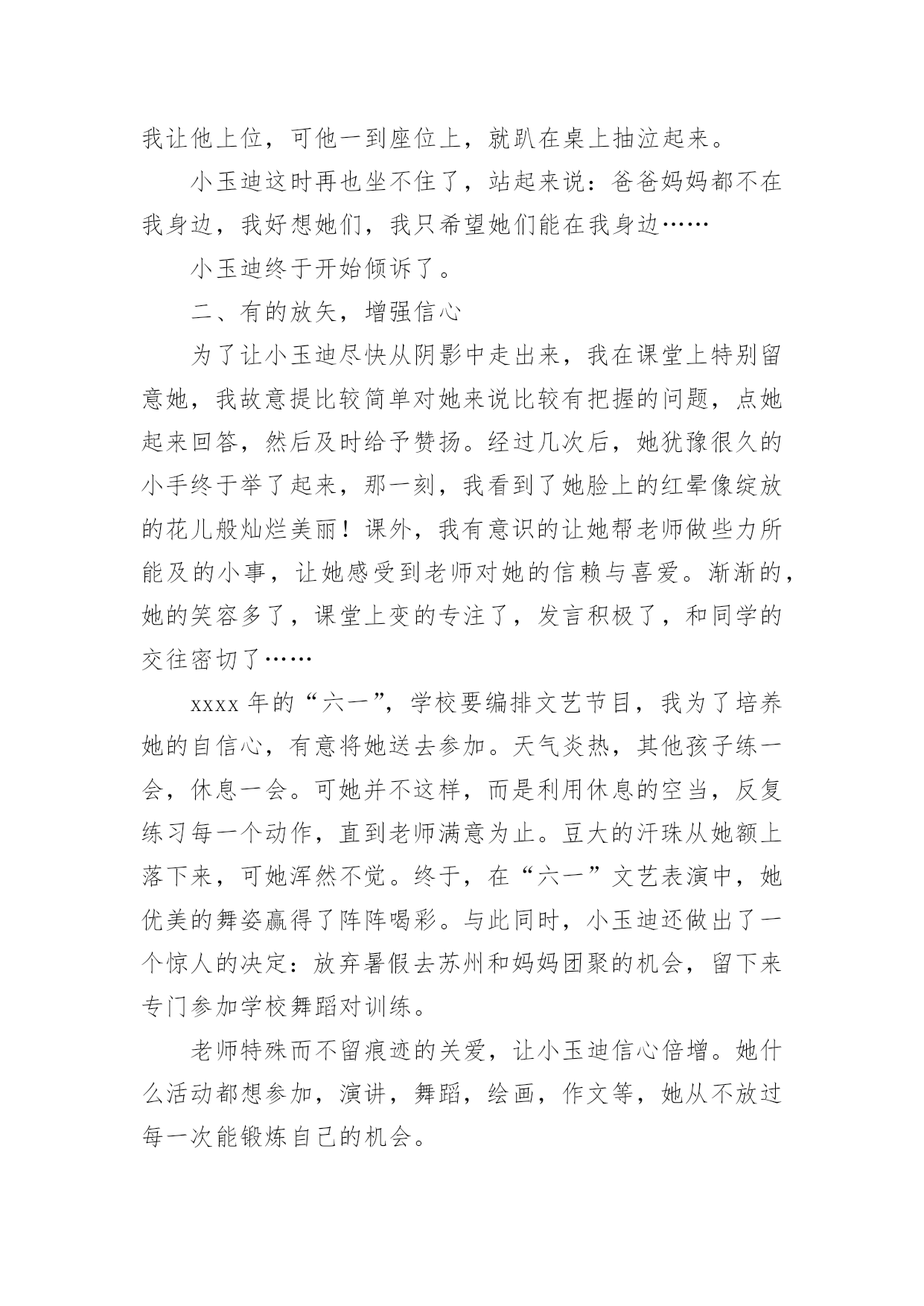 我让他上位，可他一到座位上，就趴在桌上抽泣起来。

小玉迪这时再也坐不住了，站起来说：爸爸妈妈都不在我身边，我好想她们，我只希望她们能在我身边……

小玉迪终于开始倾诉了。

二、有的放矢，增强信心

为了让小玉迪尽快从阴影中走出来，我在课堂上特别留意她，我故意提比较简单对她来说比较有把握的问题，点她起来回答，然后及时给予赞扬。经过几次后，她犹豫很久的小手终于举了起来，那一刻，我看到了她脸上的红晕像绽放的花儿般灿烂美丽！课外，我有意识的让她帮老师做些力所能及的小事，让她感受到老师对她的信赖与喜爱。渐渐的，她的笑容多了，课堂上变的专注了，发言积极了，和同学的交往密切了……

xxxx 年的“六一”，学校要编排文艺节目，我为了培养她的自信心，有意将她送去参加。天气炎热，其他孩子练一会，休息一会。可她并不这样，而是利用休息的空当，反复练习每一个动作，直到老师满意为止。豆大的汗珠从她额上落下来，可她浑然不觉。终于，在“六一”文艺表演中，她优美的舞姿赢得了阵阵喝彩。与此同时，小玉迪还做出了一个惊人的决定：放弃暑假去苏州和妈妈团聚的机会，留下来专门参加学校舞蹈对训练。

老师特殊而不留痕迹的关爱，让小玉迪信心倍增。她什么活动都想参加，演讲，舞蹈，绘画，作文等，她从不放过每一次能锻炼自己的机会。